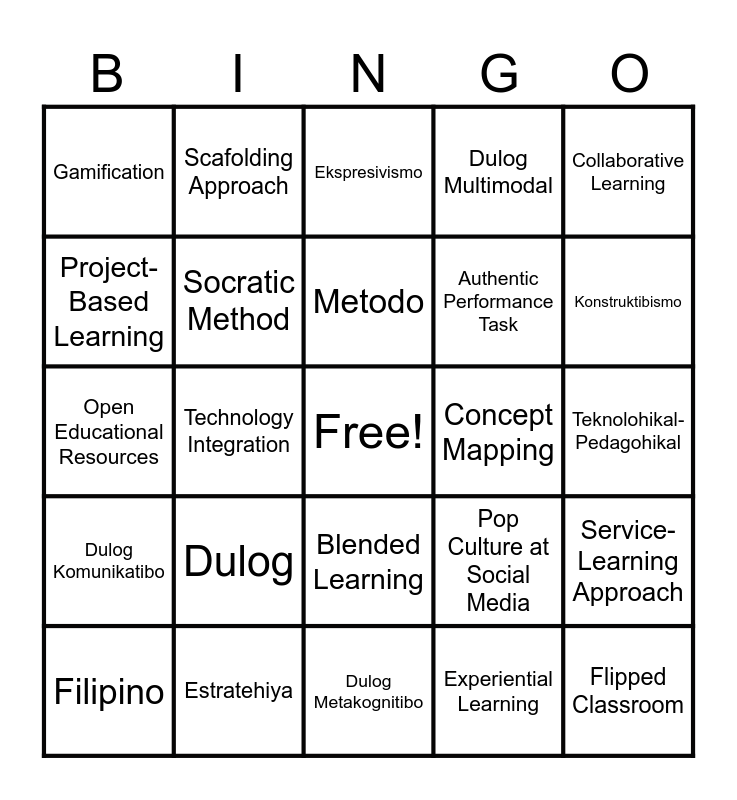 | B | I | N | G | O |
|---|---|---|---|---|
| Gamification | Scafolding Approach | Ekspresivismo | Dulog Multimodal | Collaborative Learning |
| Project-Based Learning | Socratic Method | Metodo | Authentic Performance Task | Konstruktibismo |
| Open Educational Resources | Technology Integration | Free! | Concept Mapping | Teknolohikal-Pedagohikal |
| Dulog Komunikatibo | Dulog | Blended Learning | Pop Culture at Social Media | Service-Learning Approach |
| Filipino | Estratehiya | Dulog Metakognitibo | Experiential Learning | Flipped Classroom |